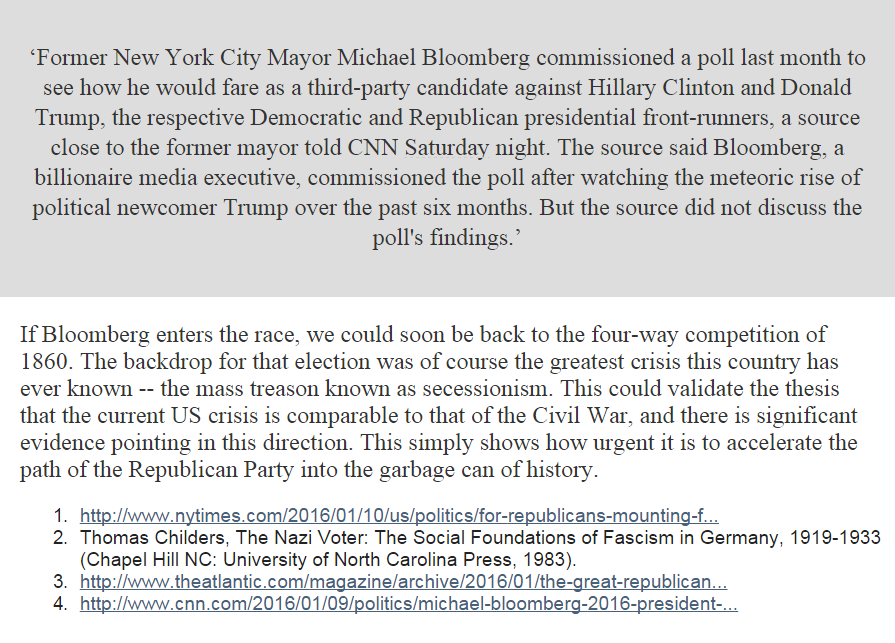 ‘Former New York City Mayor Michael Bloomberg commissioned a poll last month to see how he would fare as a third-party candidate against Hillary Clinton and Donald Trump, the respective Democratic and Republican presidential front-runners, a source close to the former mayor told CNN Saturday night. The source said Bloomberg, a billionaire media executive, commissioned the poll after watching the meteoric rise of political newcomer Trump over the past six months. But the source did not discuss the poll's findings.’

If Bloomberg enters the race, we could soon be back to the four-way competition of 1860. The backdrop for that election was of course the greatest crisis this country has ever known -- the mass treason known as secessionism. This could validate the thesis that the current US crisis is comparable to that of the Civil War, and there is significant evidence pointing in this direction. This simply shows how urgent it is to accelerate the path of the Republican Party into the garbage can of history.

1. http://www.nytimes.com/2016/01/10/us/politics/for-republicans-mounting-f...
2. Thomas Childers, The Nazi Voter: The Social Foundations of Fascism in Germany, 1919-1933 (Chapel Hill NC: University of North Carolina Press, 1983).
3. http://www.theatlantic.com/magazine/archive/2016/01/the-great-republican...
4. http://www.cnn.com/2016/01/09/politics/michael-bloomberg-2016-president-...